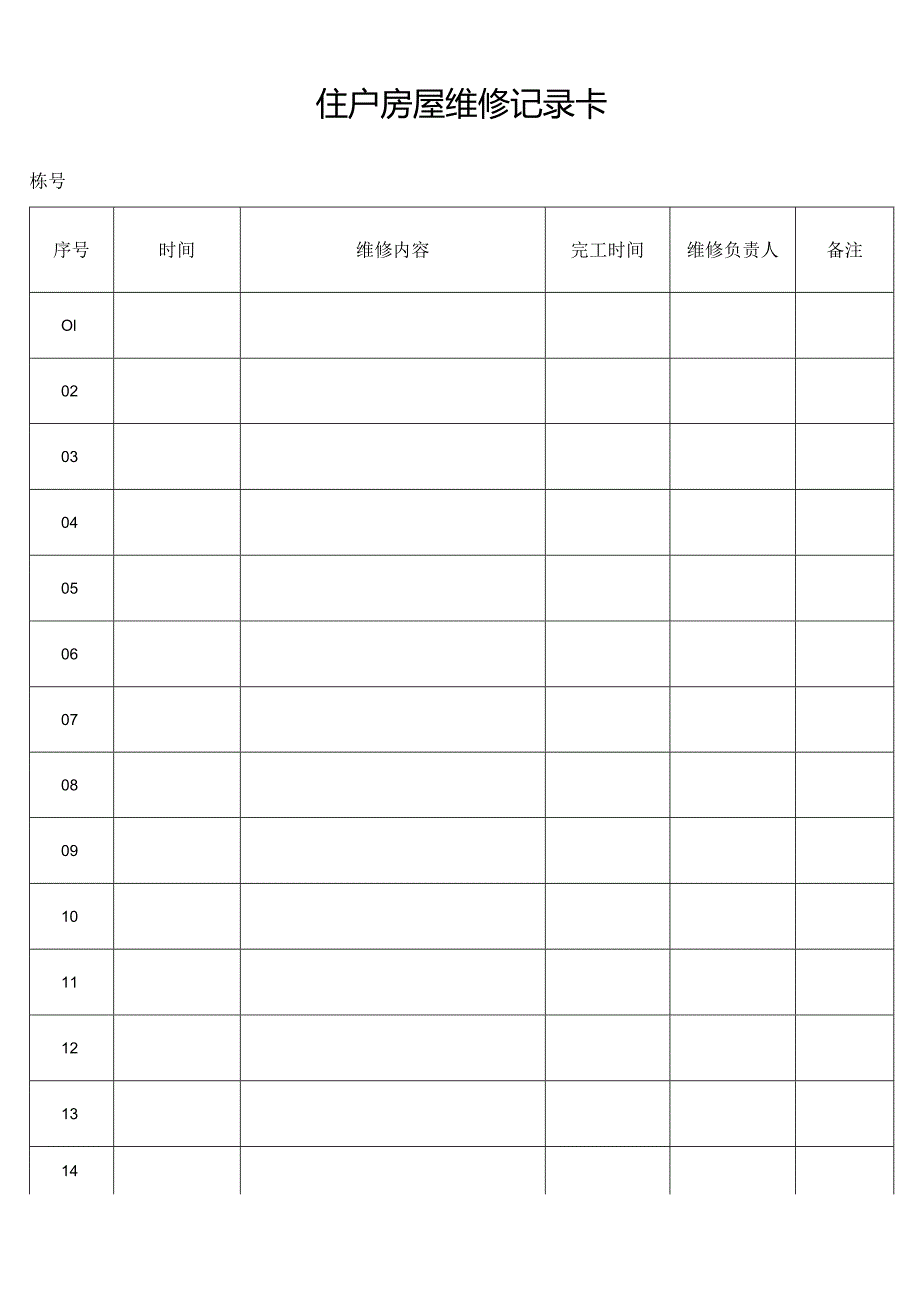 住户房屋维修记录卡

栋号

| 序号 | 时间 | 维修内容 | 完工时间 | 维修负责人 | 备注 |
|---|---|---|---|---|---|
| Ol | | | | | |
| 02 | | | | | |
| 03 | | | | | |
| 04 | | | | | |
| 05 | | | | | |
| 06 | | | | | |
| 07 | | | | | |
| 08 | | | | | |
| 09 | | | | | |
| 10 | | | | | |
| 11 | | | | | |
| 12 | | | | | |
| 13 | | | | | |
| 14 | | | | | |